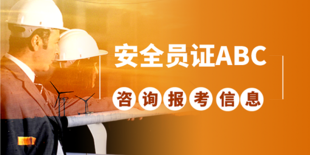 安全员证ABC

咨询报考信息